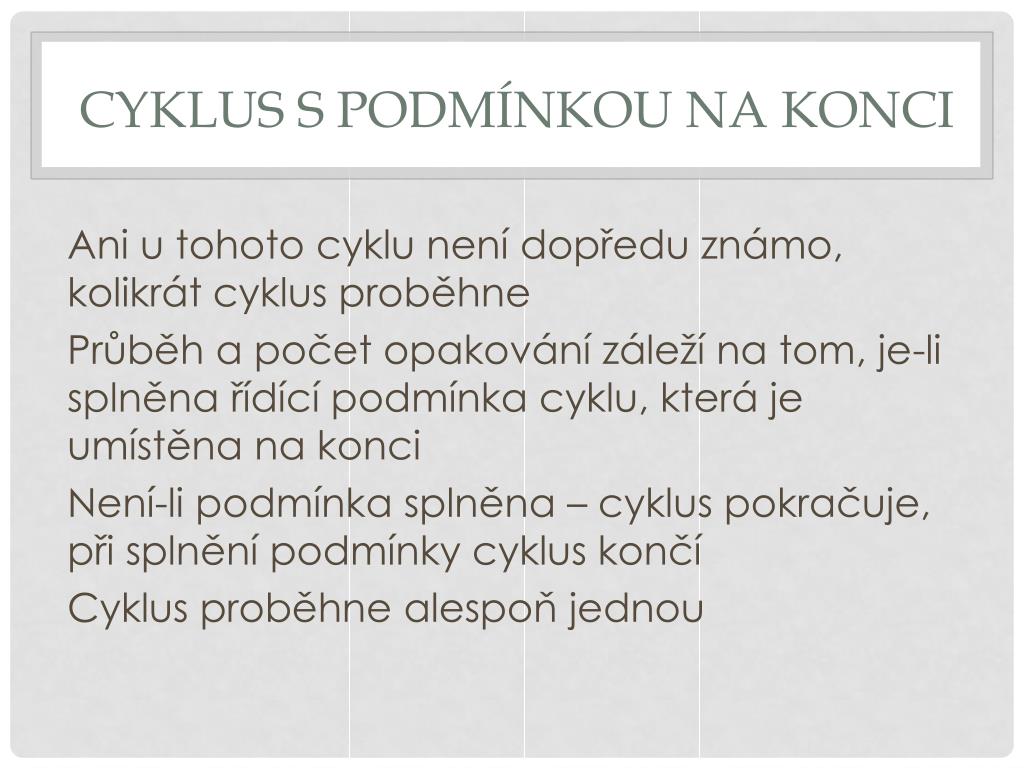 CYKLUS S PODMÍNKOU NA KONCI

Ani u tohoto cyklu není dopředu známo, kolikrát cyklus proběhne

Průběh a počet opakování záleží na tom, je-li splněna řídící podmínka cyklu, která je umístěna na konci

Není-li podmínka splněna – cyklus pokračuje, při splnění podmínky cyklus končí

Cyklus proběhne alespoň jednou